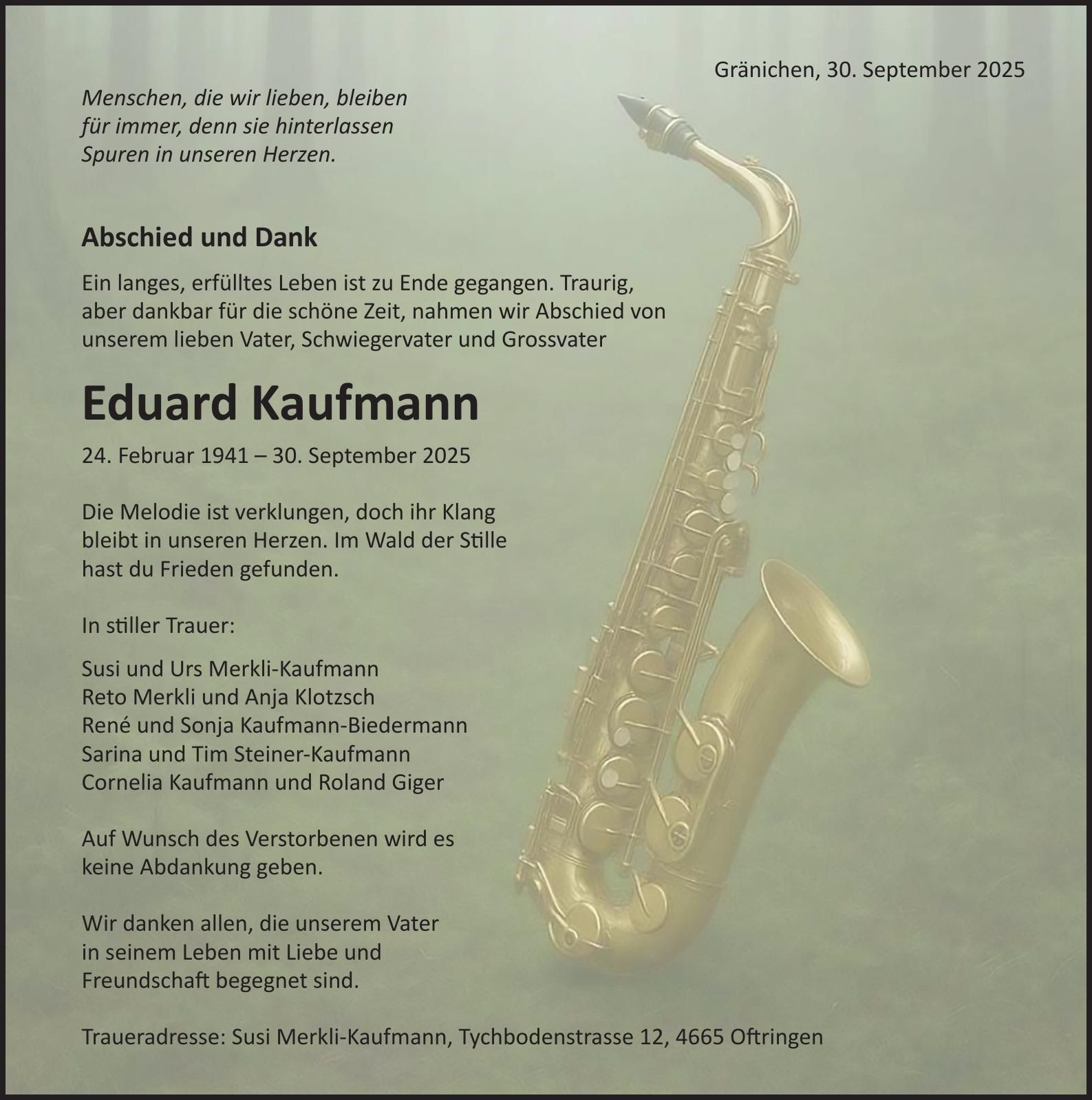 Gränichen, 30. September 2025

Menschen, die wir lieben, bleiben
für immer, denn sie hinterlassen
Spuren in unseren Herzen.

Abschied und Dank

Ein langes, erfülltes Leben ist zu Ende gegangen. Traurig, aber dankbar für die schöne Zeit, nahmen wir Abschied von unserem lieben Vater, Schwiegervater und Grossvater

Eduard Kaufmann

24. Februar 1941 – 30. September 2025

Die Melodie ist verklungen, doch ihr Klang bleibt in unseren Herzen. Im Wald der Stille hast du Frieden gefunden.

In stiller Trauer:

Susi und Urs Merkli-Kaufmann
Reto Merkli und Anja Klotzsch
René und Sonja Kaufmann-Biedermann
Sarina und Tim Steiner-Kaufmann
Cornelia Kaufmann und Roland Giger

Auf Wunsch des Verstorbenen wird es keine Abdankung geben.

Wir danken allen, die unserem Vater in seinem Leben mit Liebe und Freundschaft begegnet sind.

Traueradresse: Susi Merkli-Kaufmann, Tychbodenstrasse 12, 4665 Oftringen